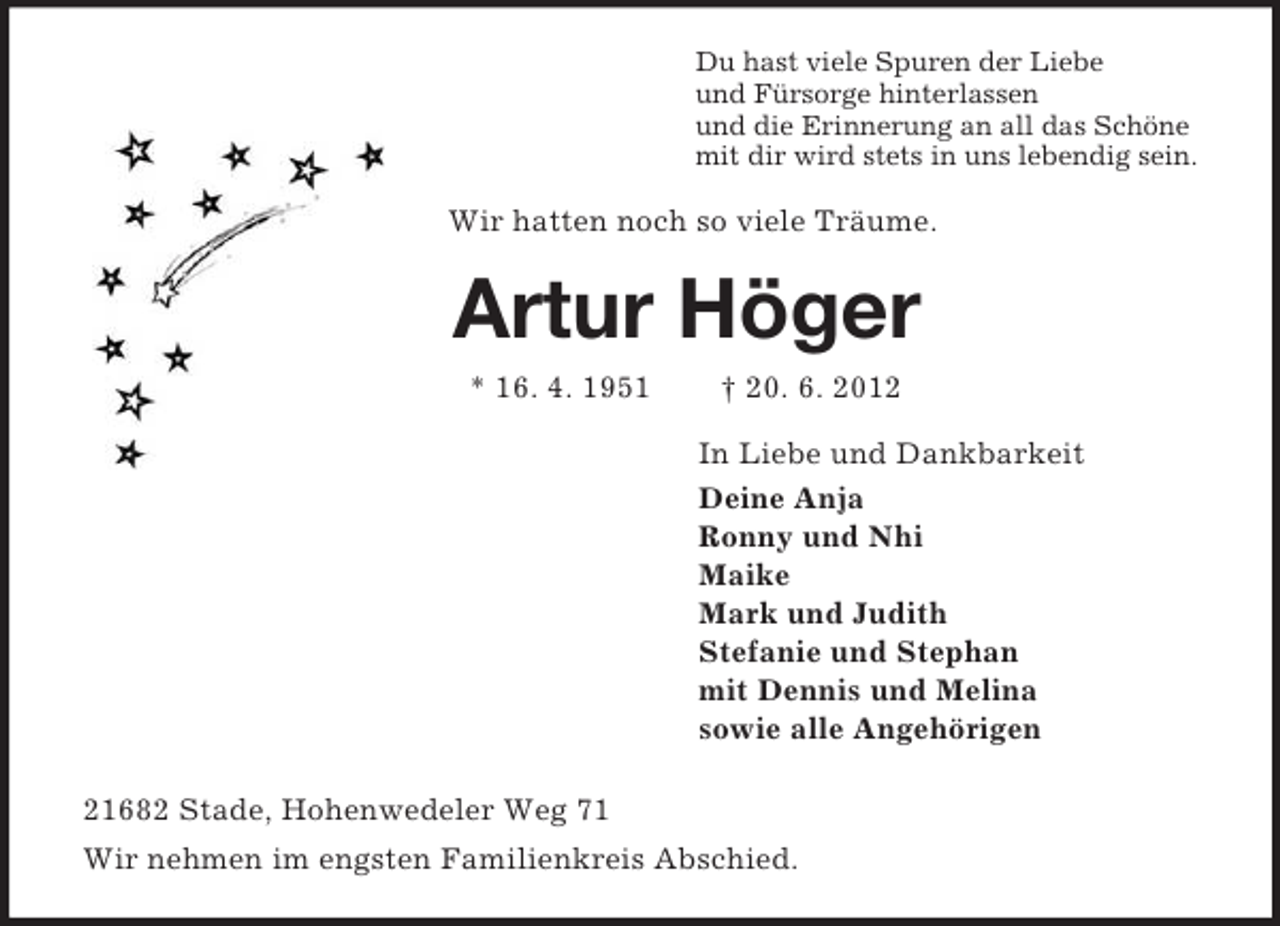 Du hast viele Spuren der Liebe
und Fürsorge hinterlassen
und die Erinnerung an all das Schöne
mit dir wird stets in uns lebendig sein.

Wir hatten noch so viele Träume.

Artur Höger

* 16. 4. 1951 † 20. 6. 2012

In Liebe und Dankbarkeit
Deine Anja
Ronny und Nhi
Maike
Mark und Judith
Stefanie und Stephan
mit Dennis und Melina
sowie alle Angehörigen

21682 Stade, Hohenwedeler Weg 71

Wir nehmen im engsten Familienkreis Abschied.